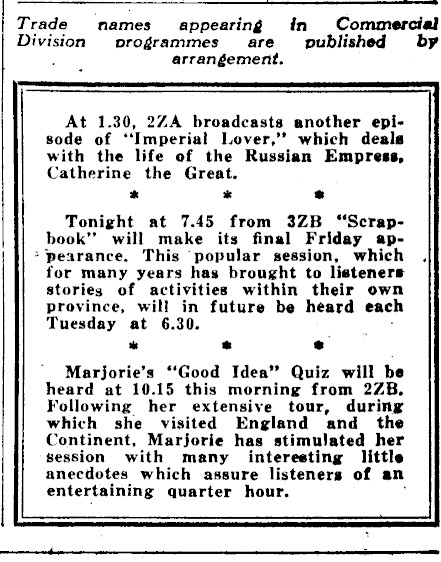 Trade names appearing in Commercial Division programmes are published by arrangement.

At 1.30, 2ZA broadcasts another episode of "Imperial Lover," which deals with the life of the Russian Empress, Catherine the Great.

\* \* \*

Tonight at 7.45 from 3ZB "Scrapbook" will make its final Friday appearance. This popular session, which for many years has brought to listeners stories of activities within their own province, will in future be heard each Tuesday at 6.30.

\* \* \*

Marjorie's "Good Idea" Quiz will be heard at 10.15 this morning from 2ZB. Following her extensive tour, during which she visited England and the Continent, Marjorie has stimulated her session with many interesting little anecdotes which assure listeners of an entertaining quarter hour.